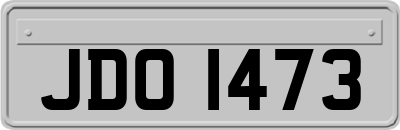 JDO 1473